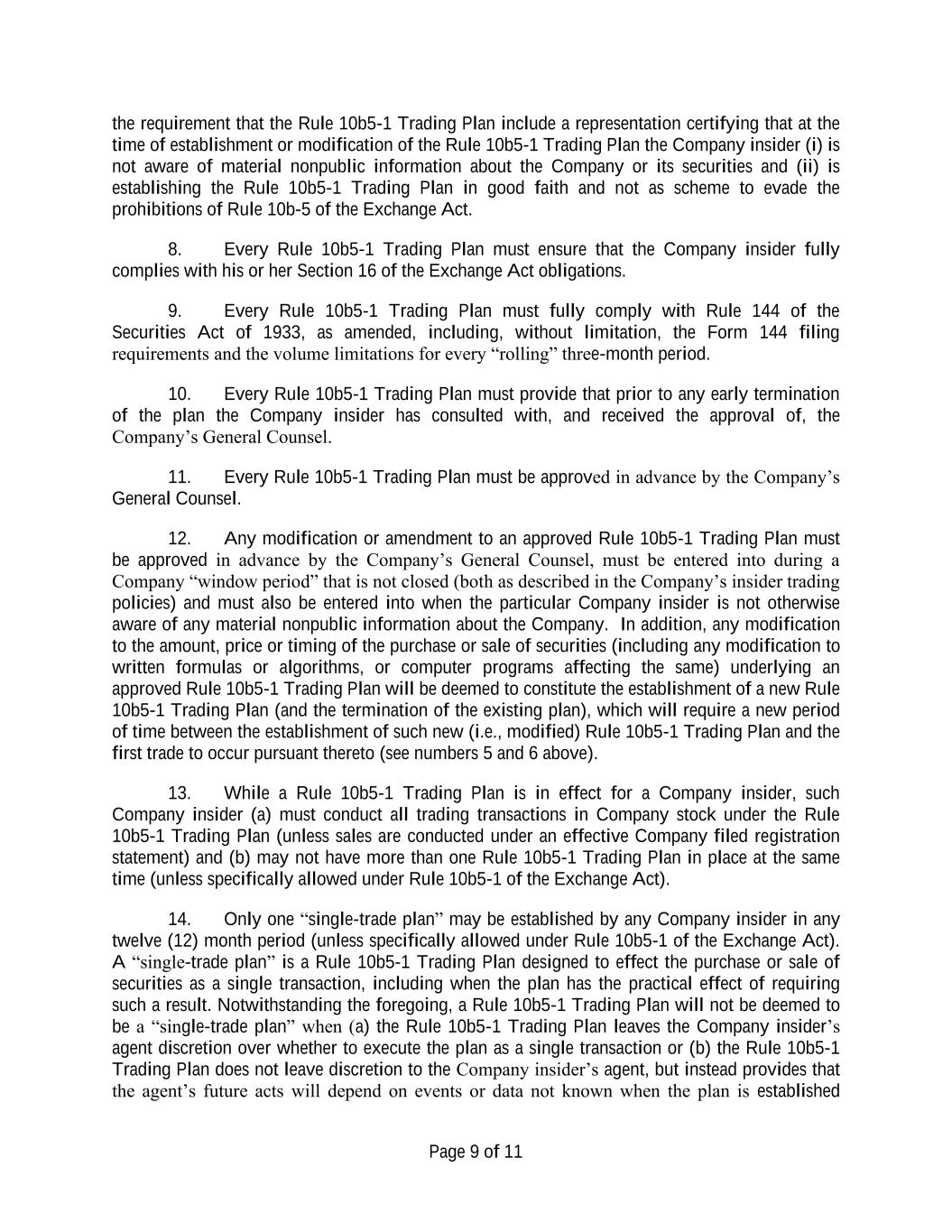 the requirement that the Rule 10b5-1 Trading Plan include a representation certifying that at the time of establishment or modification of the Rule 10b5-1 Trading Plan the Company insider (i) is not aware of material nonpublic information about the Company or its securities and (ii) is establishing the Rule 10b5-1 Trading Plan in good faith and not as scheme to evade the prohibitions of Rule 10b-5 of the Exchange Act.

8. Every Rule 10b5-1 Trading Plan must ensure that the Company insider fully complies with his or her Section 16 of the Exchange Act obligations.

9. Every Rule 10b5-1 Trading Plan must fully comply with Rule 144 of the Securities Act of 1933, as amended, including, without limitation, the Form 144 filing requirements and the volume limitations for every “rolling” three-month period.

10. Every Rule 10b5-1 Trading Plan must provide that prior to any early termination of the plan the Company insider has consulted with, and received the approval of, the Company’s General Counsel.

11. Every Rule 10b5-1 Trading Plan must be approved in advance by the Company’s General Counsel.

12. Any modification or amendment to an approved Rule 10b5-1 Trading Plan must be approved in advance by the Company’s General Counsel, must be entered into during a Company “window period” that is not closed (both as described in the Company’s insider trading policies) and must also be entered into when the particular Company insider is not otherwise aware of any material nonpublic information about the Company. In addition, any modification to the amount, price or timing of the purchase or sale of securities (including any modification to written formulas or algorithms, or computer programs affecting the same) underlying an approved Rule 10b5-1 Trading Plan will be deemed to constitute the establishment of a new Rule 10b5-1 Trading Plan (and the termination of the existing plan), which will require a new period of time between the establishment of such new (i.e., modified) Rule 10b5-1 Trading Plan and the first trade to occur pursuant thereto (see numbers 5 and 6 above).

13. While a Rule 10b5-1 Trading Plan is in effect for a Company insider, such Company insider (a) must conduct all trading transactions in Company stock under the Rule 10b5-1 Trading Plan (unless sales are conducted under an effective Company filed registration statement) and (b) may not have more than one Rule 10b5-1 Trading Plan in place at the same time (unless specifically allowed under Rule 10b5-1 of the Exchange Act).

14. Only one “single-trade plan” may be established by any Company insider in any twelve (12) month period (unless specifically allowed under Rule 10b5-1 of the Exchange Act). A “single-trade plan” is a Rule 10b5-1 Trading Plan designed to effect the purchase or sale of securities as a single transaction, including when the plan has the practical effect of requiring such a result. Notwithstanding the foregoing, a Rule 10b5-1 Trading Plan will not be deemed to be a “single-trade plan” when (a) the Rule 10b5-1 Trading Plan leaves the Company insider’s agent discretion over whether to execute the plan as a single transaction or (b) the Rule 10b5-1 Trading Plan does not leave discretion to the Company insider’s agent, but instead provides that the agent’s future acts will depend on events or data not known when the plan is established

Page 9 of 11